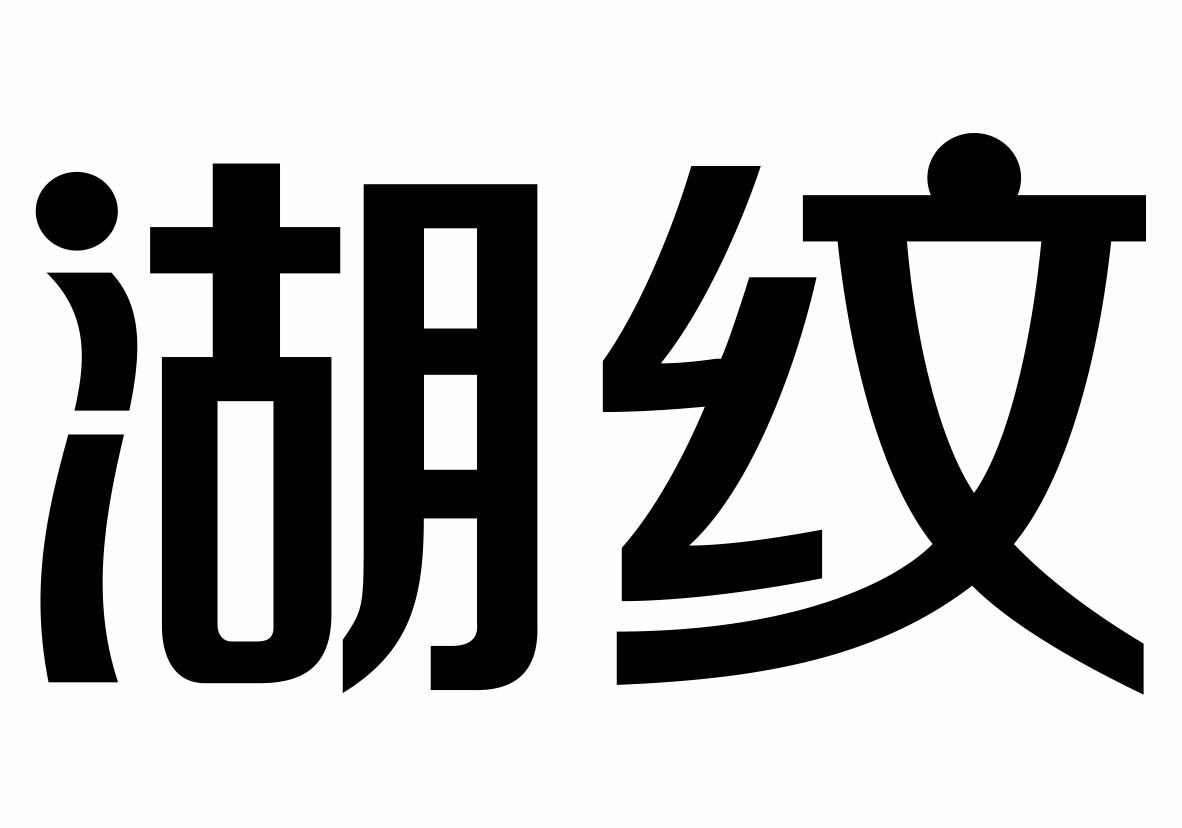 湖纹